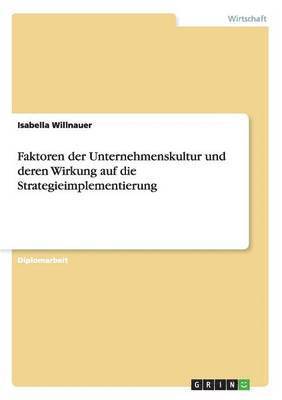 Wirtschaft

Isabella Willnauer

Faktoren der Unternehmenskultur und deren Wirkung auf die Strategieimplementierung

Diplomarbeit

GRIN